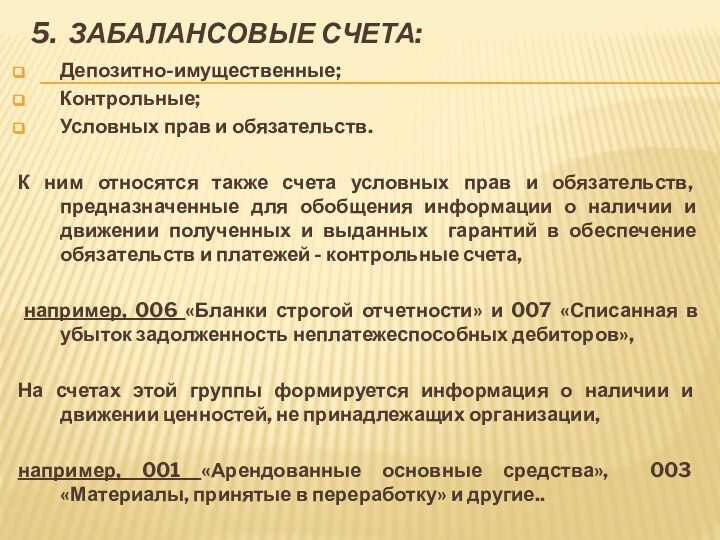 5. ЗАБАЛАНСОВЫЕ СЧЕТА:

Депозитно-имущественные;
Контрольные;
Условных прав и обязательств.

К ним относятся также счета условных прав и обязательств, предназначенные для обобщения информации о наличии и движении полученных и выданных гарантий в обеспечение обязательств и платежей - контрольные счета,

например, 006 «Бланки строгой отчетности» и 007 «Списанная в убыток задолженность неплатежеспособных дебиторов»,

На счетах этой группы формируется информация о наличии и движении ценностей, не принадлежащих организации,

например, 001 «Арендованные основные средства», 003 «Материалы, принятые в переработку» и другие..